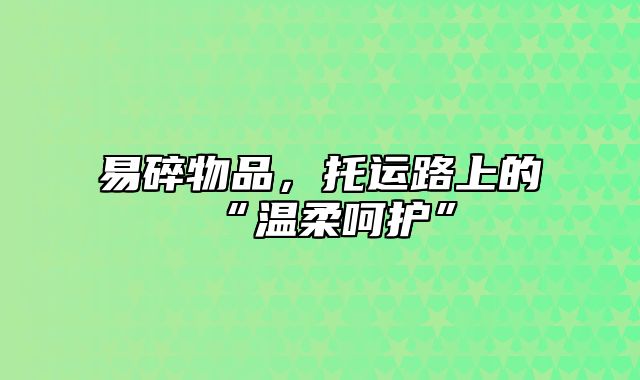 易碎物品，托运路上的“温柔呵护”